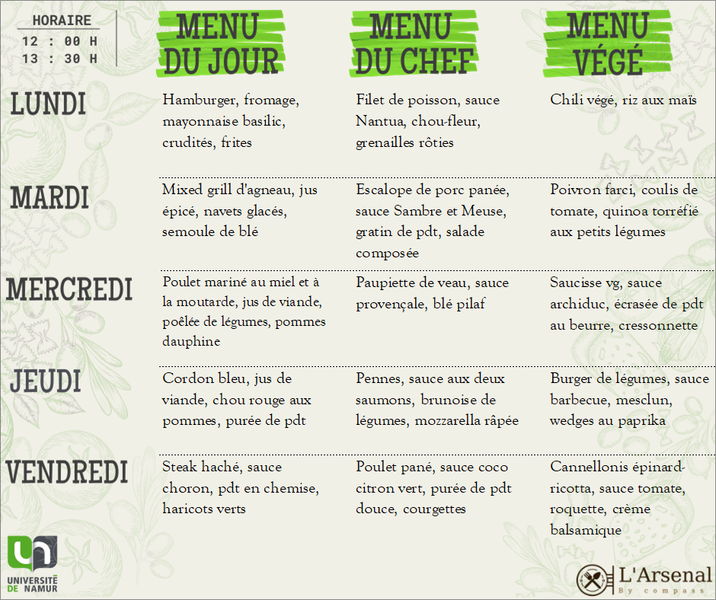 HORAIRE
12 : 00 H
13 : 30 H

| | MENU DU JOUR | MENU DU CHEF | MENU VÉGÉ |
|---|---|---|---|
| LUNDI | Hamburger, fromage, mayonnaise basilic, crudités, frites | Filet de poisson, sauce Nantua, chou-fleur, grenailles rôties | Chili végé, riz aux maïs |
| MARDI | Mixed grill d'agneau, jus épicé, navets glacés, semoule de blé | Escalope de porc panée, sauce Sambre et Meuse, gratin de pdt, salade composée | Poivron farci, coulis de tomate, quinoa torréfié aux petits légumes |
| MERCREDI | Poulet mariné au miel et à la moutarde, jus de viande, poêlée de légumes, pommes dauphine | Paupiette de veau, sauce provençale, blé pilaf | Saucisse vg, sauce archiduc, écrasée de pdt au beurre, cressonnette |
| JEUDI | Cordon bleu, jus de viande, chou rouge aux pommes, purée de pdt | Pennes, sauce aux deux saumons, brunoise de légumes, mozzarella râpée | Burger de légumes, sauce barbecue, mesclun, wedges au paprika |
| VENDREDI | Steak haché, sauce choron, pdt en chemise, haricots verts | Poulet pané, sauce coco citron vert, purée de pdt douce, courgettes | Cannellonis épinard-ricotta, sauce tomate, roquette, crème balsamique |

UNIVERSITÉ DE NAMUR

L'Arsenal
By compass